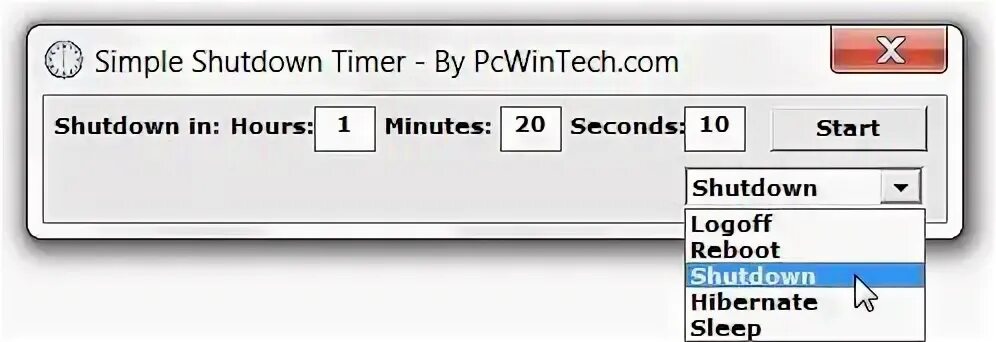 Simple Shutdown Timer - By PcWinTech.com

X

Shutdown in: Hours: 1 Minutes: 20 Seconds: 10 Start

Shutdown

Logoff
Reboot
Shutdown
Hibernate
Sleep